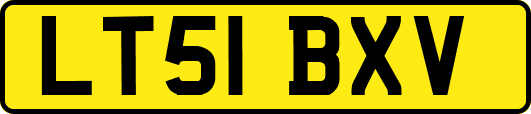 LT51 BXV